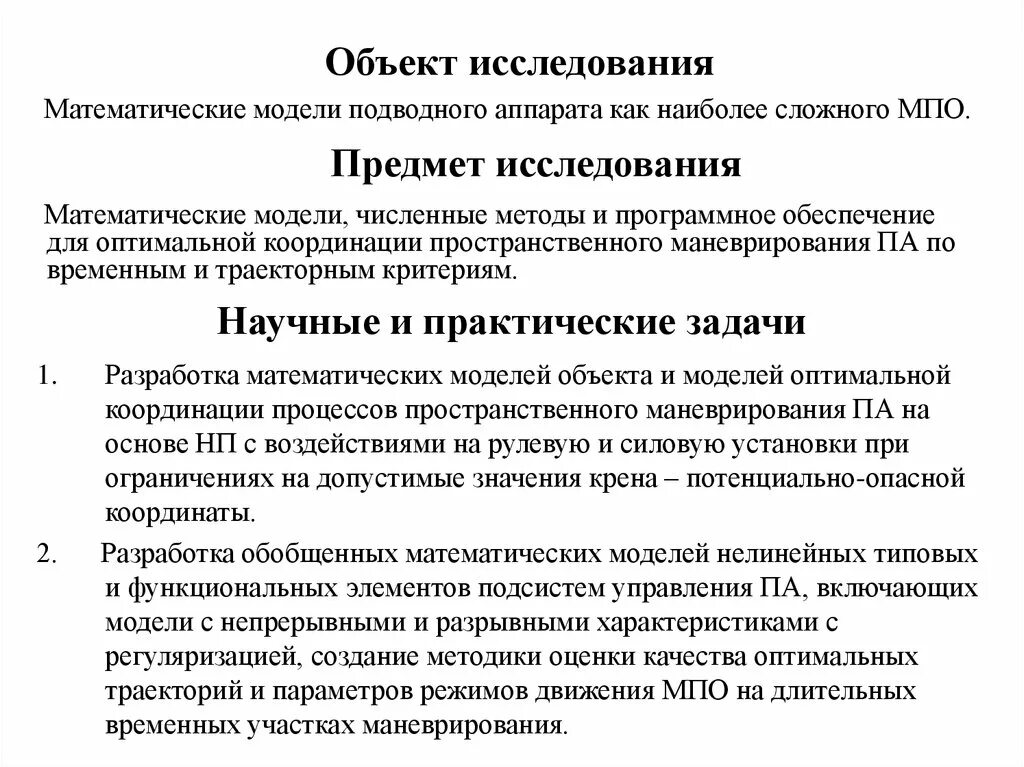 Объект исследования

Математические модели подводного аппарата как наиболее сложного МПО.

Предмет исследования

Математические модели, численные методы и программное обеспечение для оптимальной координации пространственного маневрирования ПА по временным и траекторным критериям.

Научные и практические задачи

1. Разработка математических моделей объекта и моделей оптимальной координации процессов пространственного маневрирования ПА на основе НП с воздействиями на рулевую и силовую установки при ограничениях на допустимые значения крена – потенциально-опасной координаты.

2. Разработка обобщенных математических моделей нелинейных типовых и функциональных элементов подсистем управления ПА, включающих модели с непрерывными и разрывными характеристиками с регуляризацией, создание методики оценки качества оптимальных траекторий и параметров режимов движения МПО на длительных временных участках маневрирования.